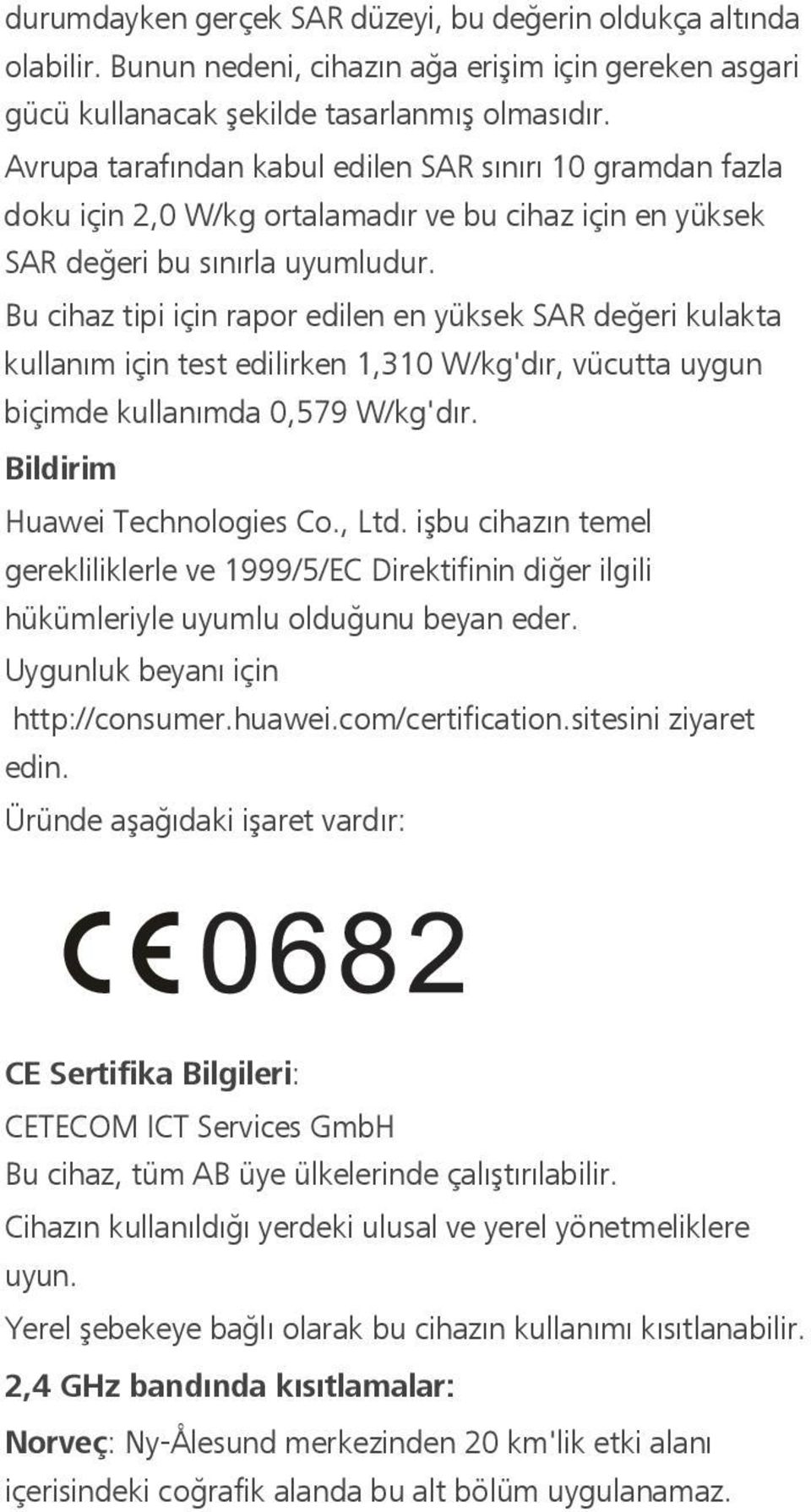 durumdayken gerçek SAR düzeyi, bu değerin oldukça altında olabilir. Bunun nedeni, cihazın ağa erişim için gereken asgari gücü kullanacak şekilde tasarlanmış olmasıdır.
Avrupa tarafından kabul edilen SAR sınırı 10 gramdan fazla doku için 2,0 W/kg ortalamadır ve bu cihaz için en yüksek SAR değeri bu sınırla uyumludur.
Bu cihaz tipi için rapor edilen en yüksek SAR değeri kulakta kullanım için test edilirken 1,310 W/kg'dır, vücutta uygun biçimde kullanımda 0,579 W/kg'dır.
Bildirim
Huawei Technologies Co., Ltd. işbu cihazın temel gerekliliklerle ve 1999/5/EC Direktifinin diğer ilgili hükümleriyle uyumlu olduğunu beyan eder.
Uygunluk beyanı için http://consumer.huawei.com/certification.sitesini ziyaret edin.
Üründe aşağıdaki işaret vardır:

CE 0682

CE Sertifika Bilgileri:
CETECOM ICT Services GmbH
Bu cihaz, tüm AB üye ülkelerinde çalıştırılabilir.
Cihazın kullanıldığı yerdeki ulusal ve yerel yönetmeliklere uyun.
Yerel şebekeye bağlı olarak bu cihazın kullanımı kısıtlanabilir.
2,4 GHz bandında kısıtlamalar:
Norveç: Ny-Ålesund merkezinden 20 km'lik etki alanı içerisindeki coğrafik alanda bu alt bölüm uygulanamaz.